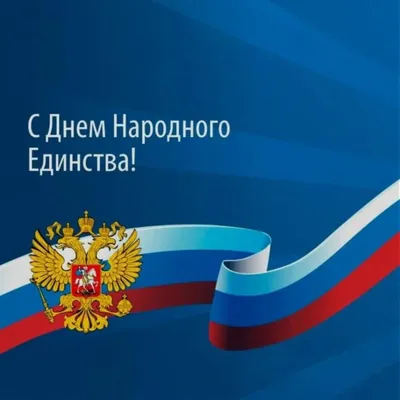 С Днем Народного Единства!